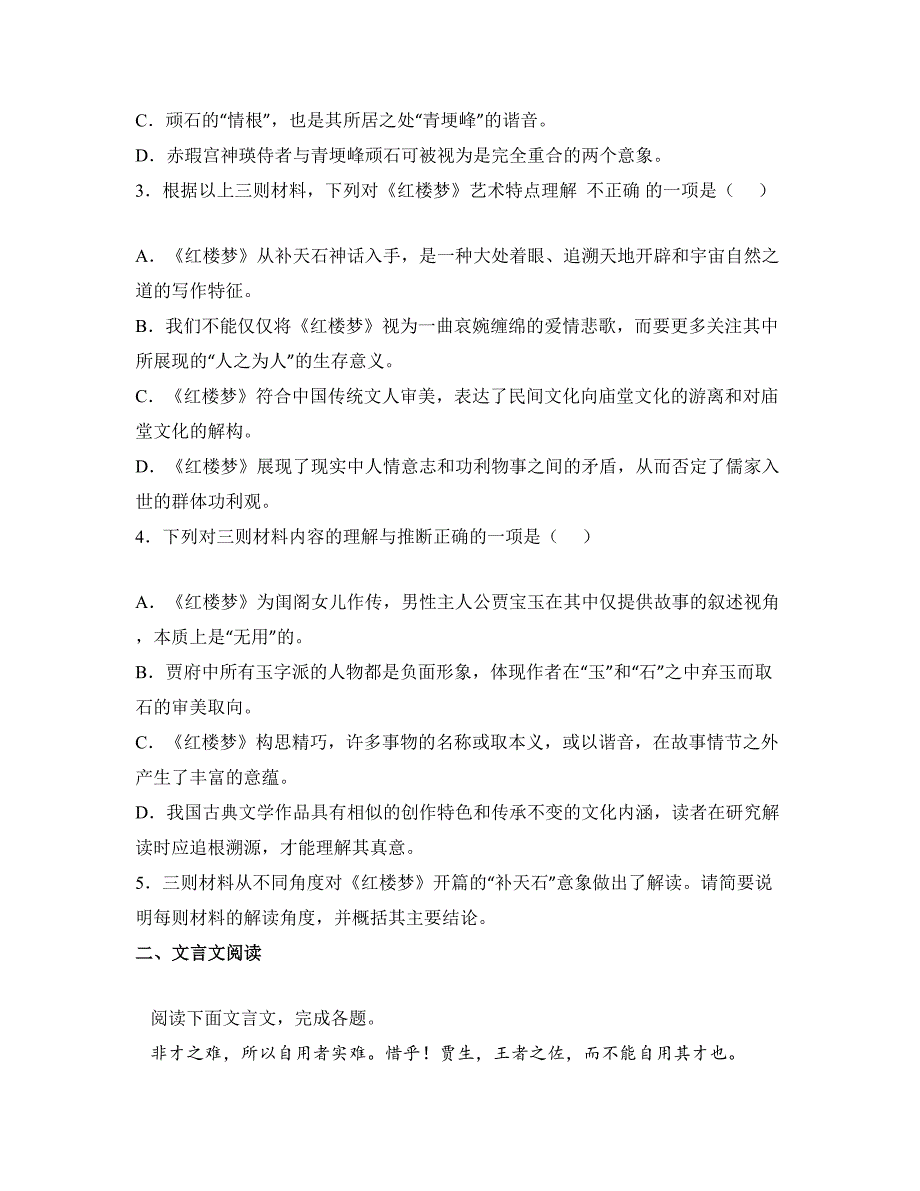 C．顽石的“情根”，也是其所居之处“青埂峰”的谐音。
D．赤瑕宫神瑛侍者与青埂峰顽石可被视为是完全重合的两个意象。
3．根据以上三则材料，下列对《红楼梦》艺术特点理解 不正确 的一项是（　）

A．《红楼梦》从补天石神话入手，是一种大处着眼、追溯天地开辟和宇宙自然之道的写作特征。
B．我们不能仅仅将《红楼梦》视为一曲哀婉缠绵的爱情悲歌，而要更多关注其中所展现的“人之为人”的生存意义。
C．《红楼梦》符合中国传统文人审美，表达了民间文化向庙堂文化的游离和对庙堂文化的解构。
D．《红楼梦》展现了现实中人情意志和功利物事之间的矛盾，从而否定了儒家入世的群体功利观。
4．下列对三则材料内容的理解与推断正确的一项是（　）

A．《红楼梦》为闺阁女儿作传，男性主人公贾宝玉在其中仅提供故事的叙述视角，本质上是“无用”的。
B．贾府中所有玉字派的人物都是负面形象，体现作者在“玉”和“石”之中弃玉而取石的审美取向。
C．《红楼梦》构思精巧，许多事物的名称或取本义，或以谐音，在故事情节之外产生了丰富的意蕴。
D．我国古典文学作品具有相似的创作特色和传承不变的文化内涵，读者在研究解读时应追根溯源，才能理解其真意。
5．三则材料从不同角度对《红楼梦》开篇的“补天石”意象做出了解读。请简要说明每则材料的解读角度，并概括其主要结论。
二、文言文阅读

阅读下面文言文，完成各题。
非才之难，所以自用者实难。惜乎！贾生，王者之佐，而不能自用其才也。